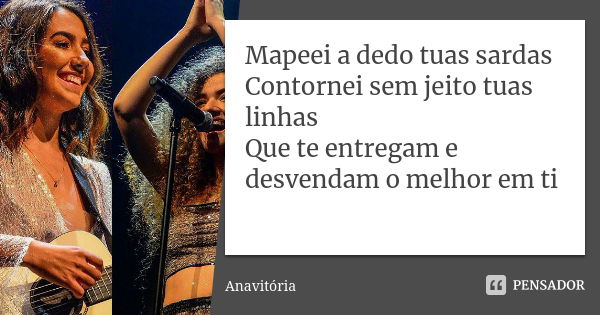 Mapeei a dedo tuas sardas
Contornei sem jeito tuas linhas
Que te entregam e desvendam o melhor em ti

Anavitória

PENSADOR